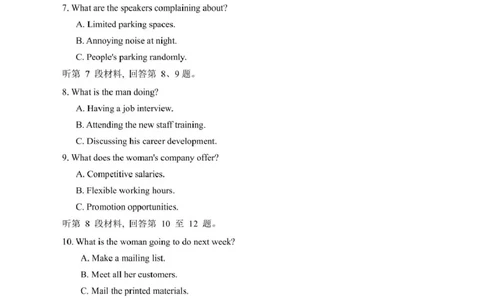 7. What are the speakers complaining about?

A. Limited parking spaces.

B. Annoying noise at night.

C. People's parking randomly.

听第 7 段材料，回答第 8、9 题。

8. What is the man doing?

A. Having a job interview.

B. Attending the new staff training.

C. Discussing his career development.

9. What does the woman's company offer?

A. Competitive salaries.

B. Flexible working hours.

C. Promotion opportunities.

听第 8 段材料，回答第 10 至 12 题。

10. What is the woman going to do next week?

A. Make a mailing list.

B. Meet all her customers.

C. Mail the printed materials.